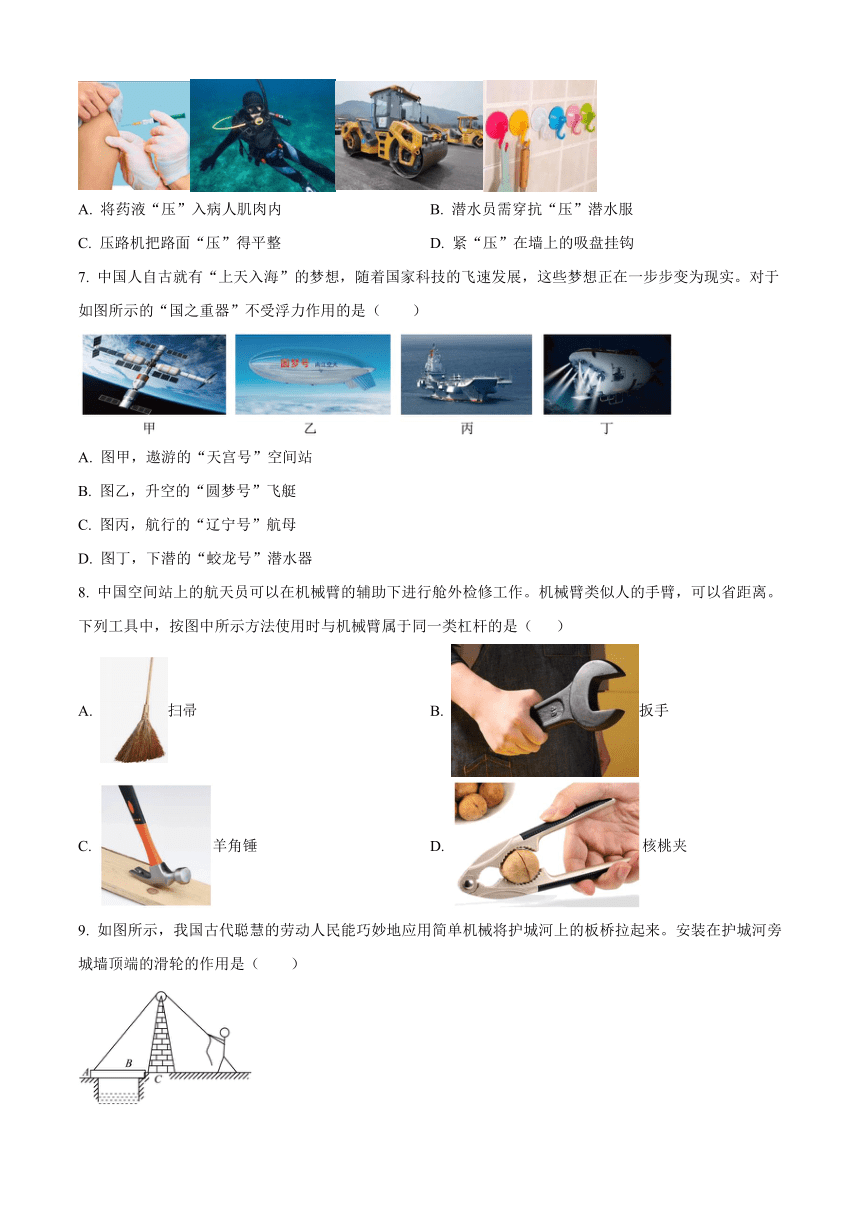 A. 将药液“压”入病人肌肉内

B. 潜水员需穿抗“压”潜水服

C. 压路机把路面“压”得平整

D. 紧“压”在墙上的吸盘挂钩

7. 中国人自古就有“上天入海”的梦想，随着国家科技的飞速发展，这些梦想正在一步步变为现实。对于如图所示的“国之重器”不受浮力作用的是（　　）

圆梦号

甲　乙　丙　丁

A. 图甲，遨游的“天宫号”空间站

B. 图乙，升空的“圆梦号”飞艇

C. 图丙，航行的“辽宁号”航母

D. 图丁，下潜的“蛟龙号”潜水器

8. 中国空间站上的航天员可以在机械臂的辅助下进行舱外检修工作。机械臂类似人的手臂，可以省距离。下列工具中，按图中所示方法使用时与机械臂属于同一类杠杆的是（　　）

A. 扫帚

B. 扳手

C. 羊角锤

D. 核桃夹

9. 如图所示，我国古代聪慧的劳动人民能巧妙地应用简单机械将护城河上的板桥拉起来。安装在护城河旁城墙顶端的滑轮的作用是（　　）

A　B　C